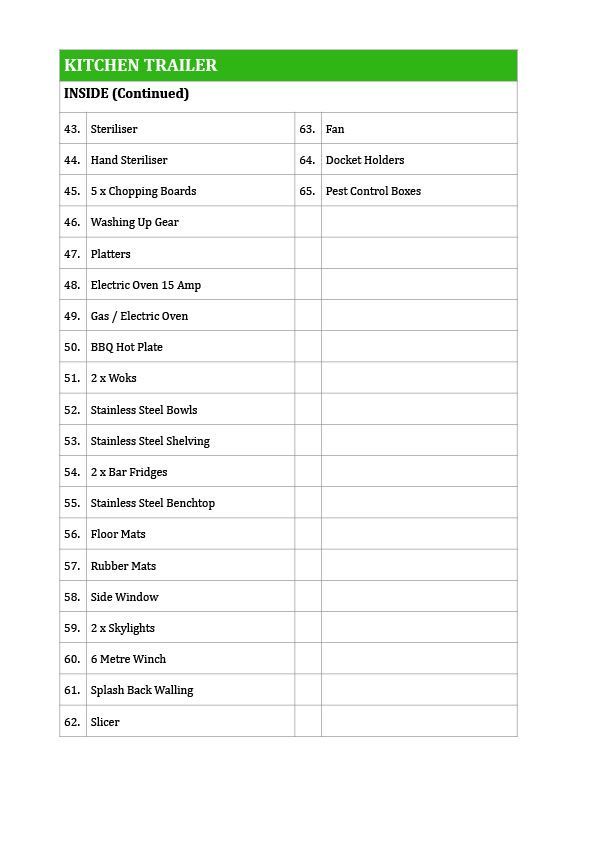 KITCHEN TRAILER

INSIDE (Continued)

| | | | |
|---|---|---|---|
| 43. | Steriliser | 63. | Fan |
| 44. | Hand Steriliser | 64. | Docket Holders |
| 45. | 5 x Chopping Boards | 65. | Pest Control Boxes |
| 46. | Washing Up Gear | | |
| 47. | Platters | | |
| 48. | Electric Oven 15 Amp | | |
| 49. | Gas / Electric Oven | | |
| 50. | BBQ Hot Plate | | |
| 51. | 2 x Woks | | |
| 52. | Stainless Steel Bowls | | |
| 53. | Stainless Steel Shelving | | |
| 54. | 2 x Bar Fridges | | |
| 55. | Stainless Steel Benchtop | | |
| 56. | Floor Mats | | |
| 57. | Rubber Mats | | |
| 58. | Side Window | | |
| 59. | 2 x Skylights | | |
| 60. | 6 Metre Winch | | |
| 61. | Splash Back Walling | | |
| 62. | Slicer | | |